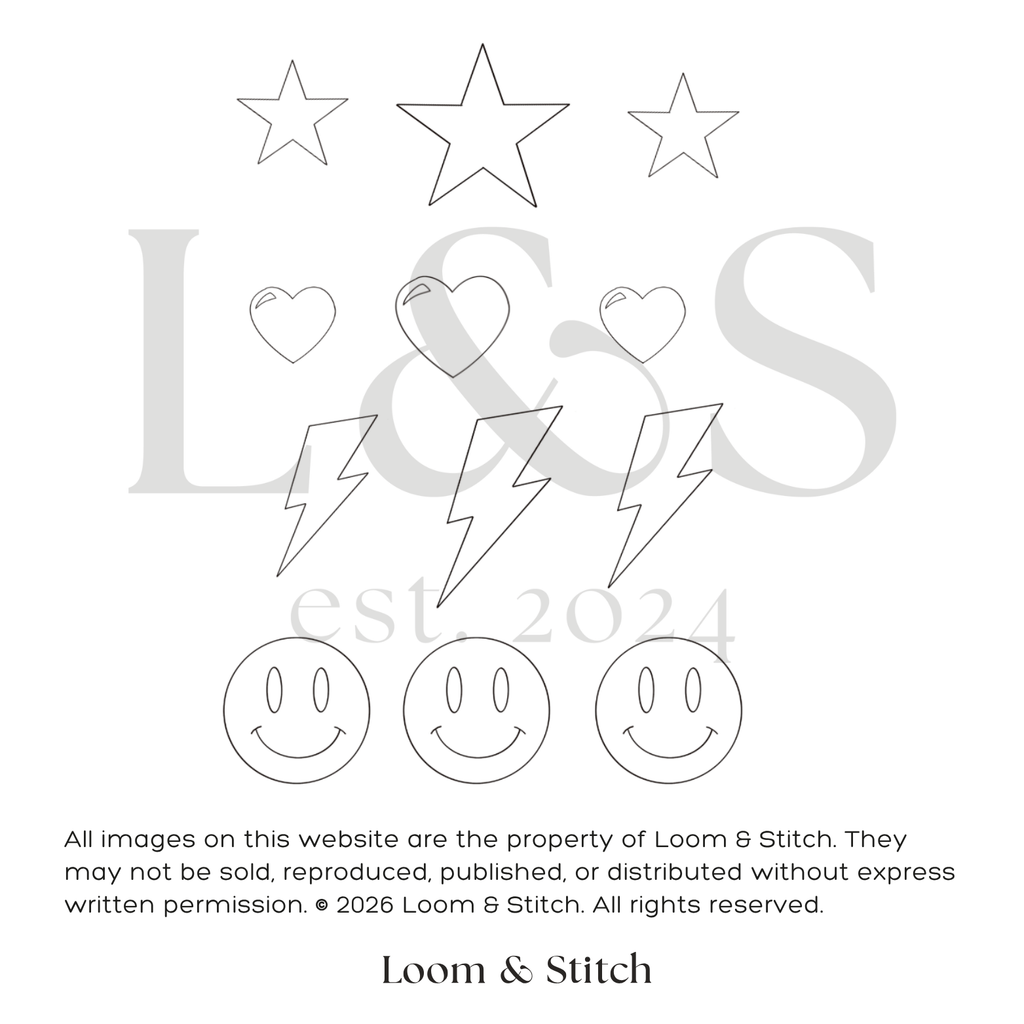 All images on this website are the property of Loom & Stitch. They may not be sold, reproduced, published, or distributed without express written permission. © 2026 Loom & Stitch. All rights reserved.

Loom & Stitch

L&S
est. 2024